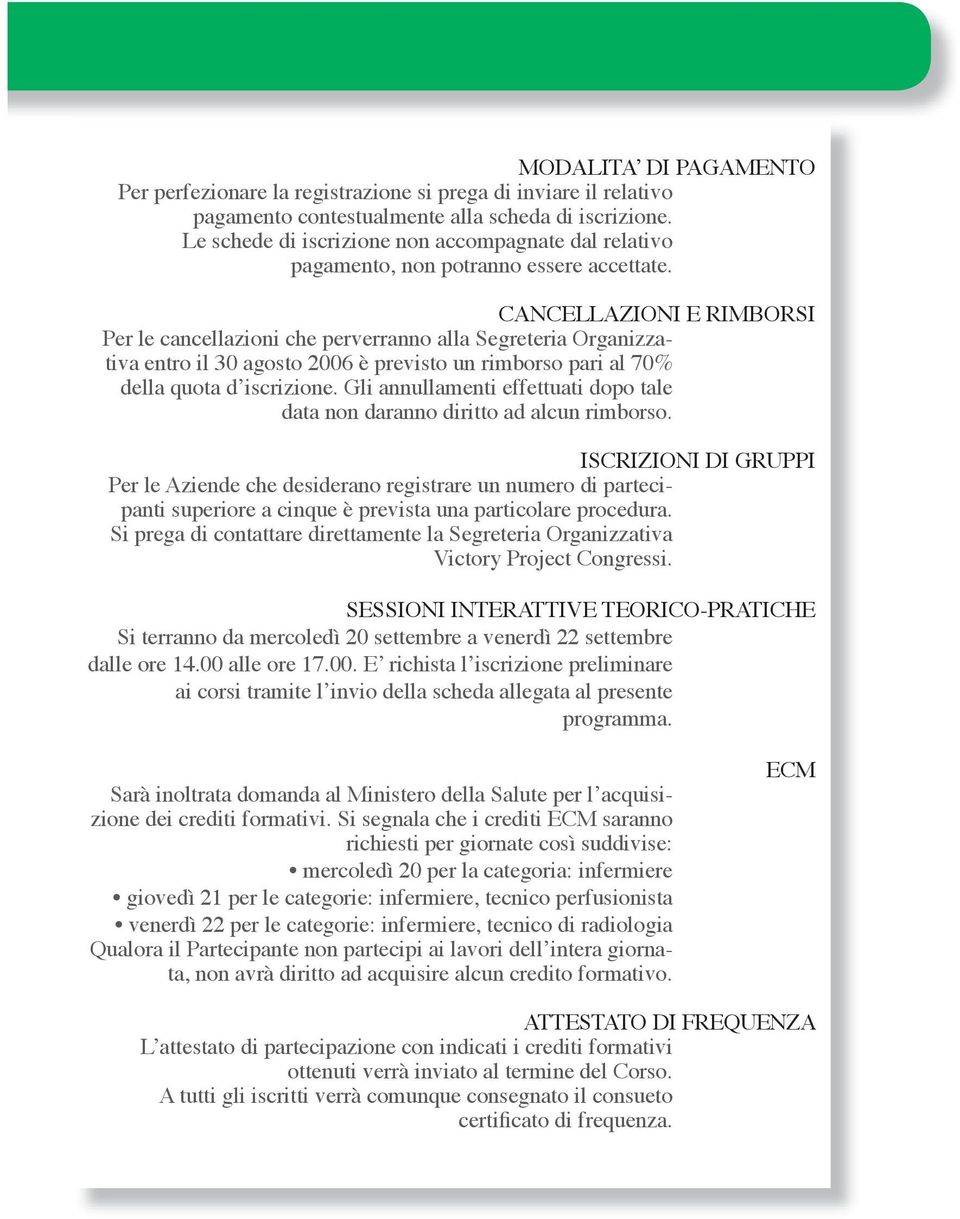 MODALITA' DI PAGAMENTO

Per perfezionare la registrazione si prega di inviare il relativo pagamento contestualmente alla scheda di iscrizione. Le schede di iscrizione non accompagnate dal relativo pagamento, non potranno essere accettate.

CANCELLAZIONI E RIMBORSI

Per le cancellazioni che perverranno alla Segreteria Organizzativa entro il 30 agosto 2006 è previsto un rimborso pari al 70% della quota d'iscrizione. Gli annullamenti effettuati dopo tale data non daranno diritto ad alcun rimborso.

ISCRIZIONI DI GRUPPI

Per le Aziende che desiderano registrare un numero di partecipanti superiore a cinque è prevista una particolare procedura. Si prega di contattare direttamente la Segreteria Organizzativa Victory Project Congressi.

SESSIONI INTERATTIVE TEORICO-PRATICHE

Si terranno da mercoledì 20 settembre a venerdì 22 settembre dalle ore 14.00 alle ore 17.00. E' richista l'iscrizione preliminare ai corsi tramite l'invio della scheda allegata al presente programma.

ECM

Sarà inoltrata domanda al Ministero della Salute per l'acquisizione dei crediti formativi. Si segnala che i crediti ECM saranno richiesti per giornate così suddivise:
• mercoledì 20 per la categoria: infermiere
• giovedì 21 per le categorie: infermiere, tecnico perfusionista
• venerdì 22 per le categorie: infermiere, tecnico di radiologia
Qualora il Partecipante non partecipi ai lavori dell'intera giornata, non avrà diritto ad acquisire alcun credito formativo.

ATTESTATO DI FREQUENZA

L'attestato di partecipazione con indicati i crediti formativi ottenuti verrà inviato al termine del Corso. A tutti gli iscritti verrà comunque consegnato il consueto certificato di frequenza.